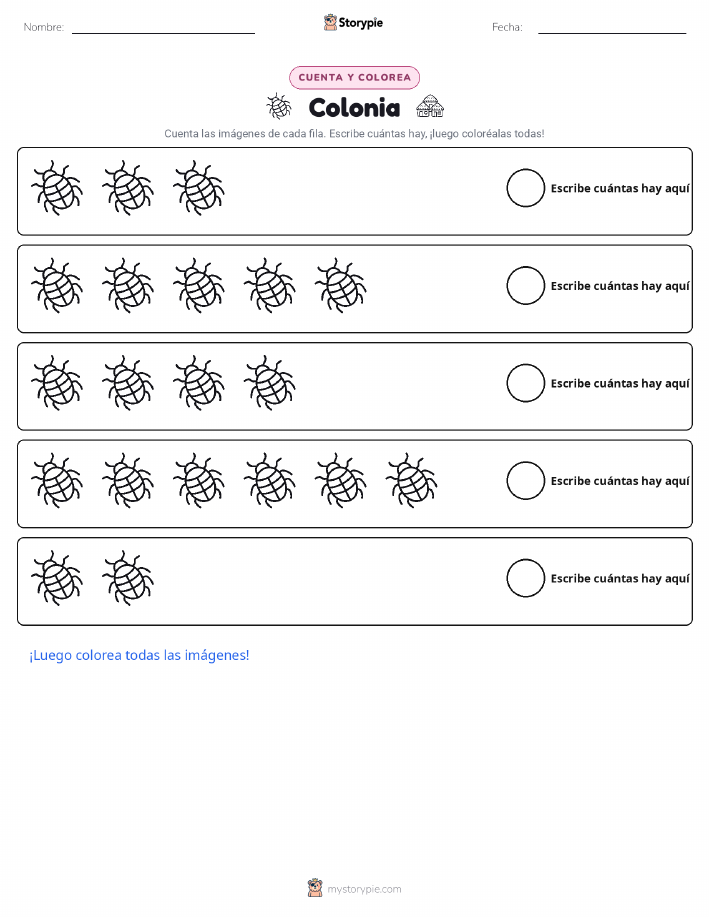 Nombre: ____ Storypie Fecha: ____

CUENTA Y COLOREA

Colonia

Cuenta las imágenes de cada fila. Escribe cuántas hay, ¡luego coloréalas todas!

Escribe cuántas hay aquí

Escribe cuántas hay aquí

Escribe cuántas hay aquí

Escribe cuántas hay aquí

Escribe cuántas hay aquí

¡Luego colorea todas las imágenes!

mystorypie.com